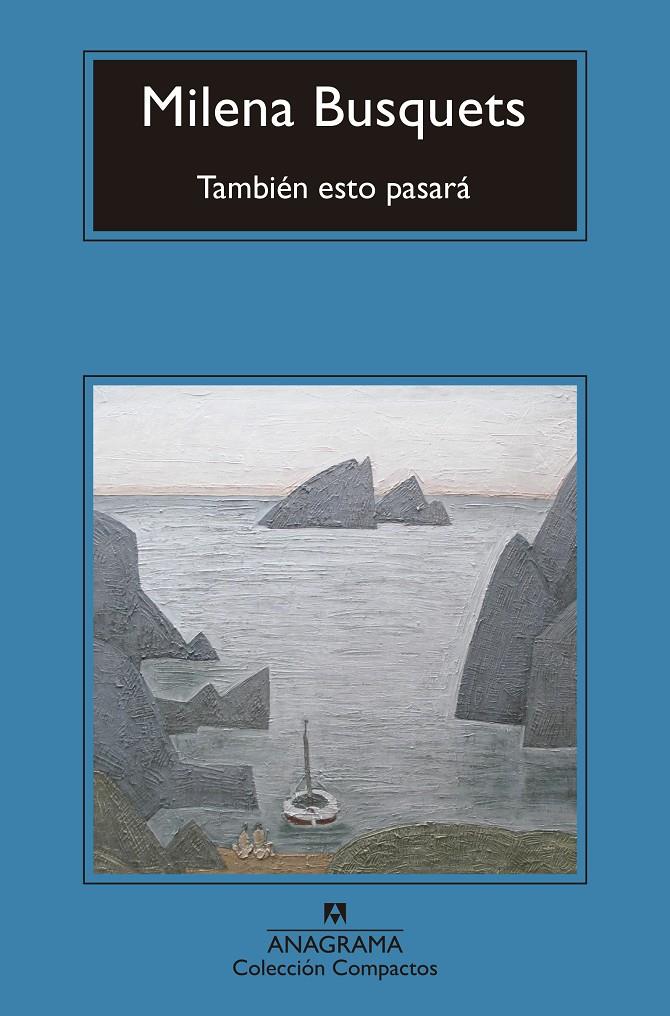 Milena Busquets

También esto pasará

ANAGRAMA
Colección Compactos